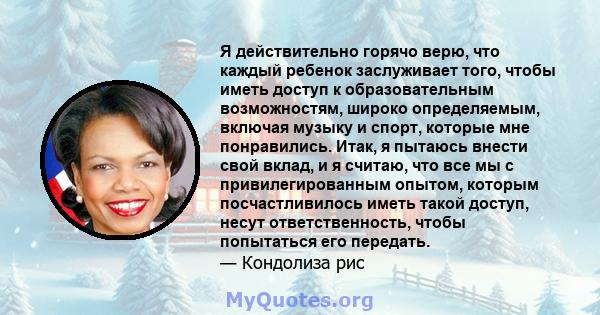 Я действительно горячо верю, что каждый ребенок заслуживает того, чтобы иметь доступ к образовательным возможностям, широко определяемым, включая музыку и спорт, которые мне понравились. Итак, я пытаюсь внести свой вклад, и я считаю, что все мы с привилегированным опытом, которым посчастливилось иметь такой доступ, несут ответственность, чтобы попытаться его передать.
— Кондолиза рис

MyQuotes.org